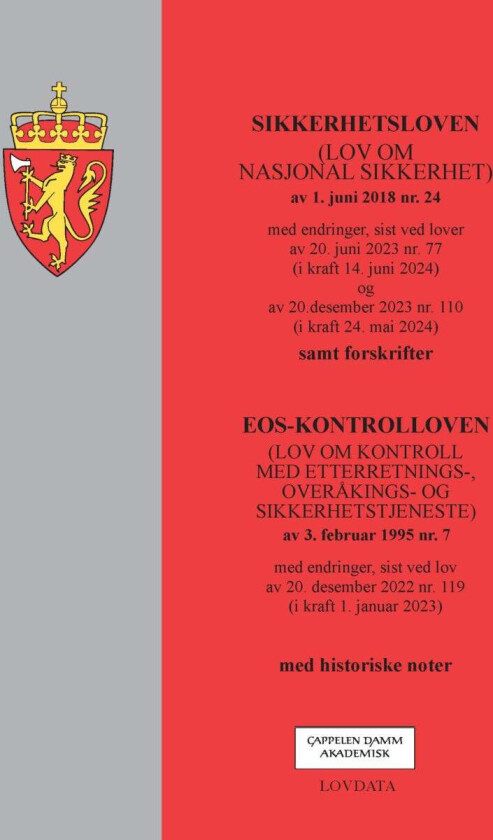 SIKKERHETSLOVEN
(LOV OM NASJONAL SIKKERHET)
av 1. juni 2018 nr. 24

med endringer, sist ved lover av 20. juni 2023 nr. 77 (i kraft 14. juni 2024) og av 20.desember 2023 nr. 110 (i kraft 24. mai 2024)

samt forskrifter

EOS-KONTROLLOVEN
(LOV OM KONTROLL MED ETTERRETNINGS-, OVERÅKINGS- OG SIKKERHETSTJENESTE)
av 3. februar 1995 nr. 7

med endringer, sist ved lov av 20. desember 2022 nr. 119 (i kraft 1. januar 2023)

med historiske noter

CAPPELEN DAMM AKADEMISK

LOVDATA